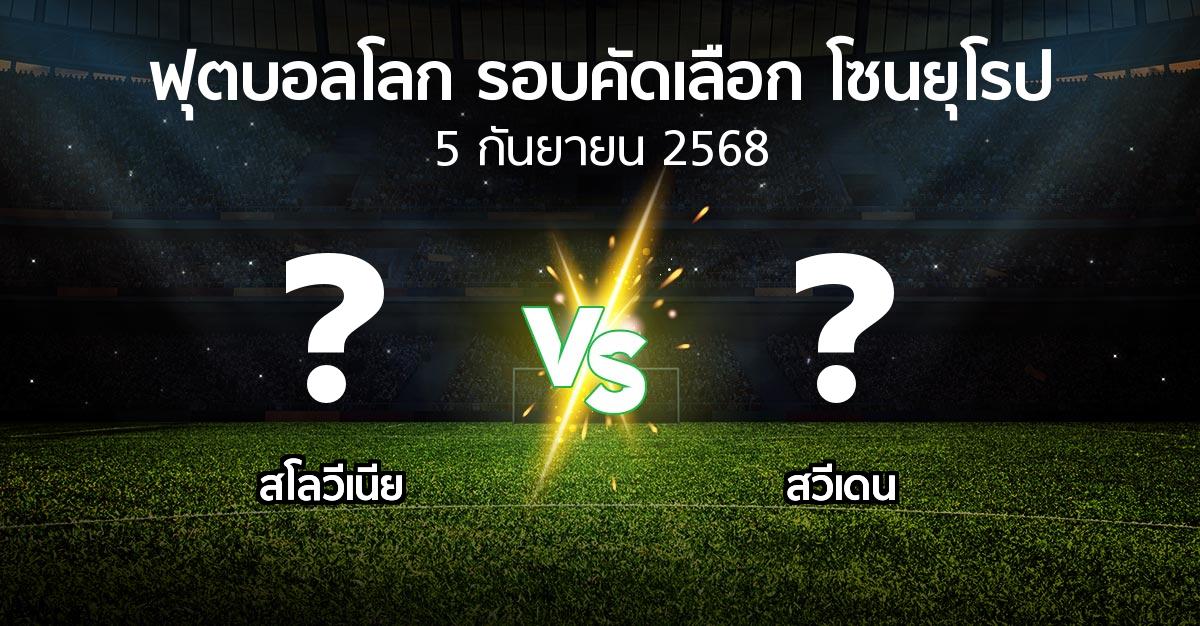 ฟุตบอลโลก รอบคัดเลือก โซนยุโรป
5 กันยายน 2568

?
VS
?

สโลวีเนีย
สวีเดน